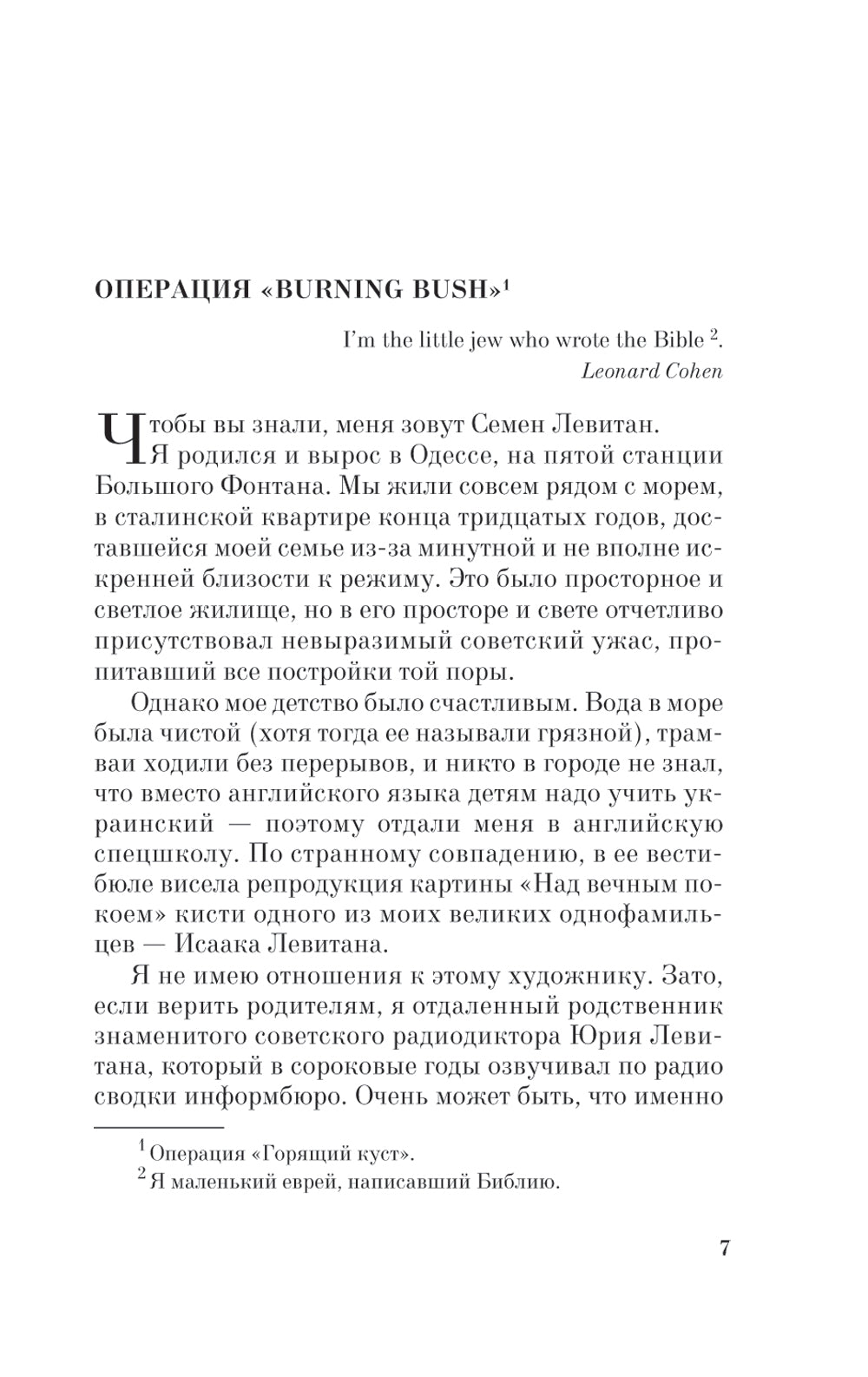 ОПЕРАЦИЯ «BURNING BUSH»$^1$

I'm the little jew who wrote the Bible $^2$.
Leonard Cohen

Чтобы вы знали, меня зовут Семен Левитан. Я родился и вырос в Одессе, на пятой станции Большого Фонтана. Мы жили совсем рядом с морем, в сталинской квартире конца тридцатых годов, доставшейся моей семье из-за минутной и не вполне искренней близости к режиму. Это было просторное и светлое жилище, но в его просторе и свете отчетливо присутствовал невыразимый советский ужас, пропитавший все постройки той поры.

Однако мое детство было счастливым. Вода в море была чистой (хотя тогда ее называли грязной), трамваи ходили без перерывов, и никто в городе не знал, что вместо английского языка детям надо учить украинский — поэтому отдали меня в английскую спецшколу. По странному совпадению, в ее вестибюле висела репродукция картины «Над вечным покоем» кисти одного из моих великих однофамильцев — Исаака Левитана.

Я не имею отношения к этому художнику. Зато, если верить родителям, я отдаленный родственник знаменитого советского радиодиктора Юрия Левитана, который в сороковые годы озвучивал по радио сводки информбюро. Очень может быть, что именно

$^1$ Операция «Горящий куст».
$^2$ Я маленький еврей, написавший Библию.

7